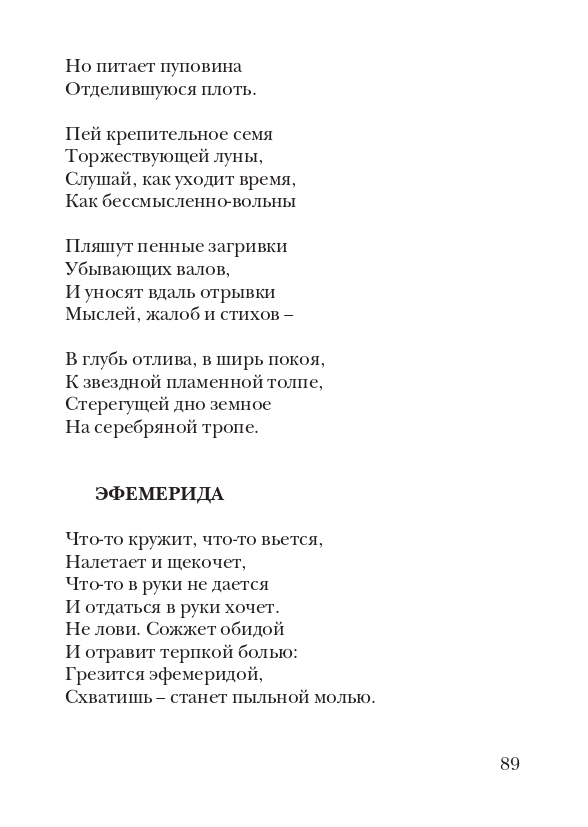 Но питает пуповина
Отделившуюся плоть.

Пей крепительное семя
Торжествующей луны,
Слушай, как уходит время,
Как бессмысленно-вольны

Пляшут пенные загривки
Убывающих валов,
И уносят вдаль отрывки
Мыслей, жалоб и стихов –

В глубь отлива, в ширь покоя,
К звездной пламенной толпе,
Стерегущей дно земное
На серебряной тропе.

ЭФЕМЕРИДА

Что-то кружит, что-то вьется,
Налетает и щекочет,
Что-то в руки не дается
И отдаться в руки хочет.
Не лови. Сожжет обидой
И отравит терпкой болью:
Грезится эфемеридой,
Схватишь – станет пыльной молью.

89